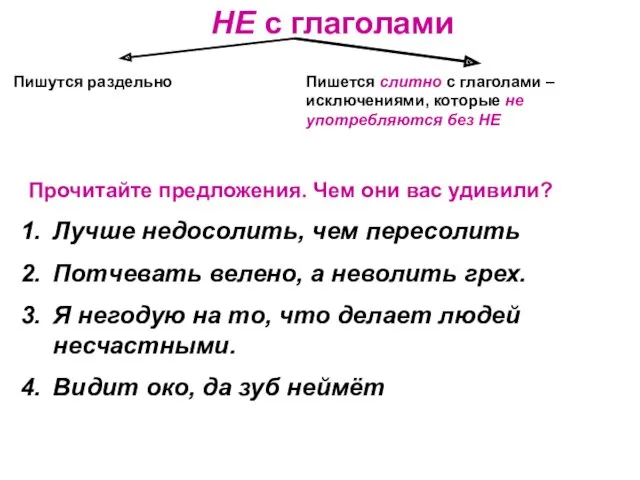 НЕ с глаголами

Пишутся раздельно

Пишется слитно с глаголами – исключениями, которые не употребляются без НЕ

Прочитайте предложения. Чем они вас удивили?

1. Лучше недосолить, чем пересолить
2. Потчевать велено, а неволить грех.
3. Я негодую на то, что делает людей несчастными.
4. Видит око, да зуб неймёт